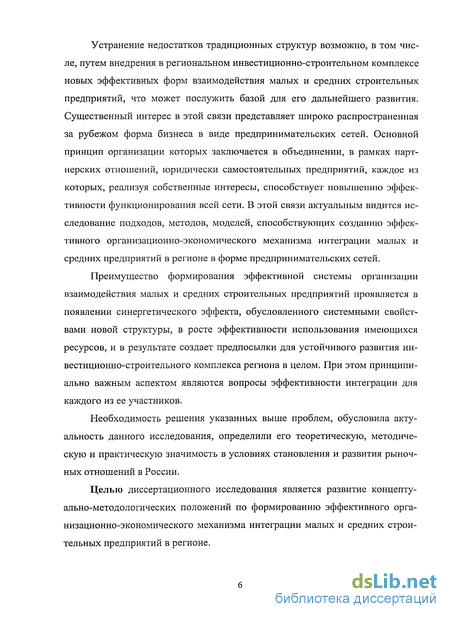 Устранение недостатков традиционных структур возможно, в том числе, путем внедрения в региональном инвестиционно-строительном комплексе новых эффективных форм взаимодействия малых и средних строительных предприятий, что может послужить базой для его дальнейшего развития. Существенный интерес в этой связи представляет широко распространенная за рубежом форма бизнеса в виде предпринимательских сетей. Основной принцип организации которых заключается в объединении, в рамках партнерских отношений, юридически самостоятельных предприятий, каждое из которых, реализуя собственные интересы, способствует повышению эффективности функционирования всей сети. В этой связи актуальным видится исследование подходов, методов, моделей, способствующих созданию эффективного организационно-экономического механизма интеграции малых и средних предприятий в регионе в форме предпринимательских сетей.

Преимущество формирования эффективной системы организации взаимодействия малых и средних строительных предприятий проявляется в появлении синергетического эффекта, обусловленного системными свойствами новой структуры, в росте эффективности использования имеющихся ресурсов, и в результате создает предпосылки для устойчивого развития инвестиционно-строительного комплекса региона в целом. При этом принципиально важным аспектом являются вопросы эффективности интеграции для каждого из ее участников.

Необходимость решения указанных выше проблем, обусловила актуальность данного исследования, определили его теоретическую, методическую и практическую значимость в условиях становления и развития рыночных отношений в России.

Целью диссертационного исследования является развитие концептуально-методологических положений по формированию эффективного организационно-экономического механизма интеграции малых и средних строительных предприятий в регионе.

6

dsLib.net
библиотека диссертаций